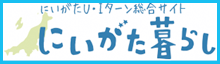 にいがたU・Iターン総合サイト
にいがた暮らし